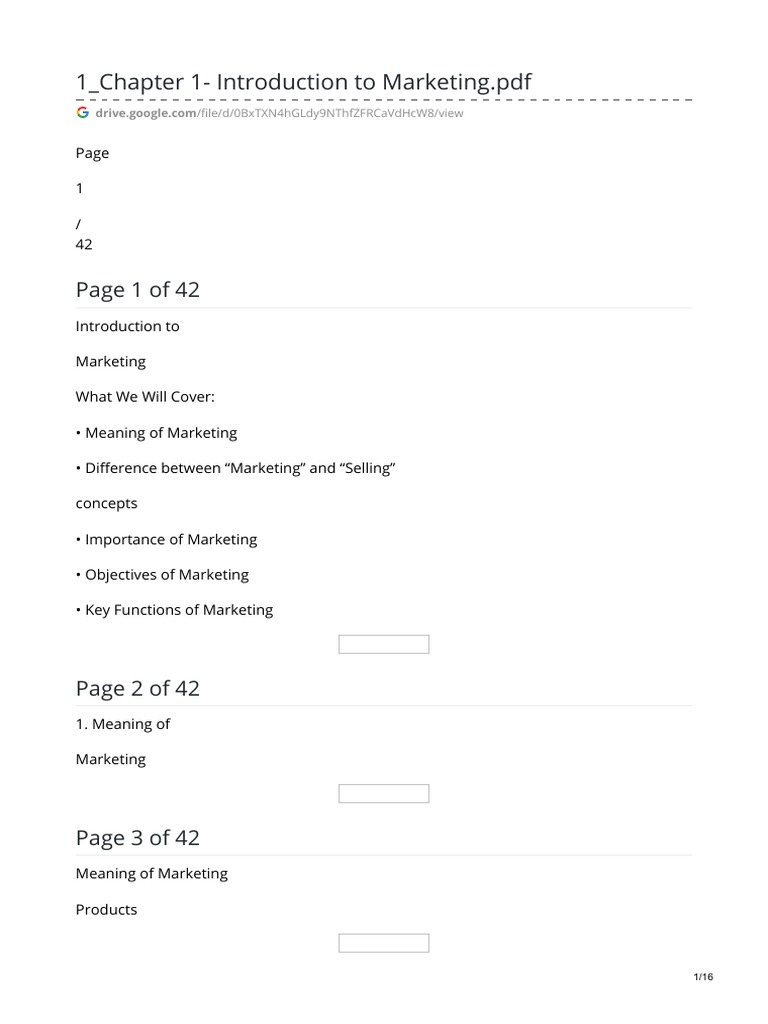 1_Chapter 1- Introduction to Marketing.pdf

drive.google.com/file/d/0BxTXN4hGLdy9NThfZFRCaVdHcW8/view

Page

1

/
42

Page 1 of 42

Introduction to

Marketing

What We Will Cover:

• Meaning of Marketing

• Difference between “Marketing” and “Selling”

concepts

• Importance of Marketing

• Objectives of Marketing

• Key Functions of Marketing

Page 2 of 42

1. Meaning of

Marketing

Page 3 of 42

Meaning of Marketing

Products

1/16